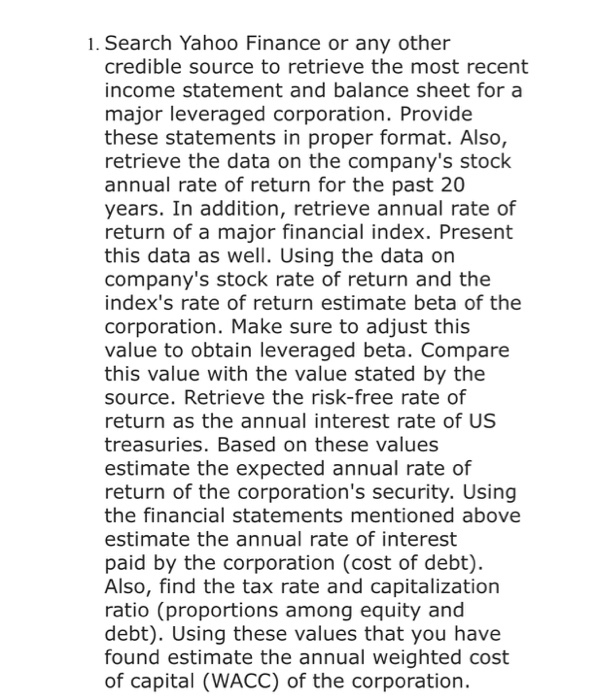 1. Search Yahoo Finance or any other credible source to retrieve the most recent income statement and balance sheet for a major leveraged corporation. Provide these statements in proper format. Also, retrieve the data on the company's stock annual rate of return for the past 20 years. In addition, retrieve annual rate of return of a major financial index. Present this data as well. Using the data on company's stock rate of return and the index's rate of return estimate beta of the corporation. Make sure to adjust this value to obtain leveraged beta. Compare this value with the value stated by the source. Retrieve the risk-free rate of return as the annual interest rate of US treasuries. Based on these values estimate the expected annual rate of return of the corporation's security. Using the financial statements mentioned above estimate the annual rate of interest paid by the corporation (cost of debt). Also, find the tax rate and capitalization ratio (proportions among equity and debt). Using these values that you have found estimate the annual weighted cost of capital (WACC) of the corporation.